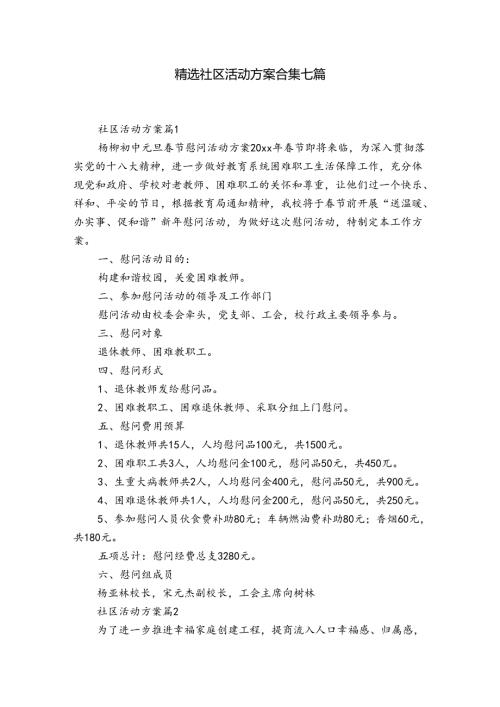 精选社区活动方案合集七篇

社区活动方案篇1

杨柳初中元旦春节慰问活动方案20xx年春节即将来临，为深入贯彻落实党的十八大精神，进一步做好教育系统困难职工生活保障工作，充分体现党和政府、学校对老教师、困难职工的关怀和尊重，让他们过一个快乐、祥和、平安的节日，根据教育局通知精神，我校将于春节前开展“送温暖、办实事、促和谐”新年慰问活动，为做好这次慰问活动，特制定本工作方案。

一、慰问活动目的：

构建和谐校园，关爱困难教师。

二、参加慰问活动的领导及工作部门

慰问活动由校委会牵头，党支部、工会，校行政主要领导参与。

三、慰问对象

退休教师、困难教职工。

四、慰问形式

1、退休教师发给慰问品。

2、困难教职工、困难退休教师、采取分组上门慰问。

五、慰问费用预算

1、退休教师共15人，人均慰问品100元，共1500元。

2、困难职工共3人，人均慰问金100元，慰问品50元，共450元。

3、生重大病教师共2人，人均慰问金400元，慰问品50元，共900元。

4、困难退休教师共1人，人均慰问金200元，慰问品50元，共250元。

5、参加慰问人员伙食费补助80元；车辆燃油费补助80元；香烟60元，共180元。

五项总计：慰问经费总支3280元。

六、慰问组成员

杨亚林校长，宋元杰副校长，工会主席向树林

社区活动方案篇2

为了进一步推进幸福家庭创建工程，提高流入人口幸福感、归属感，